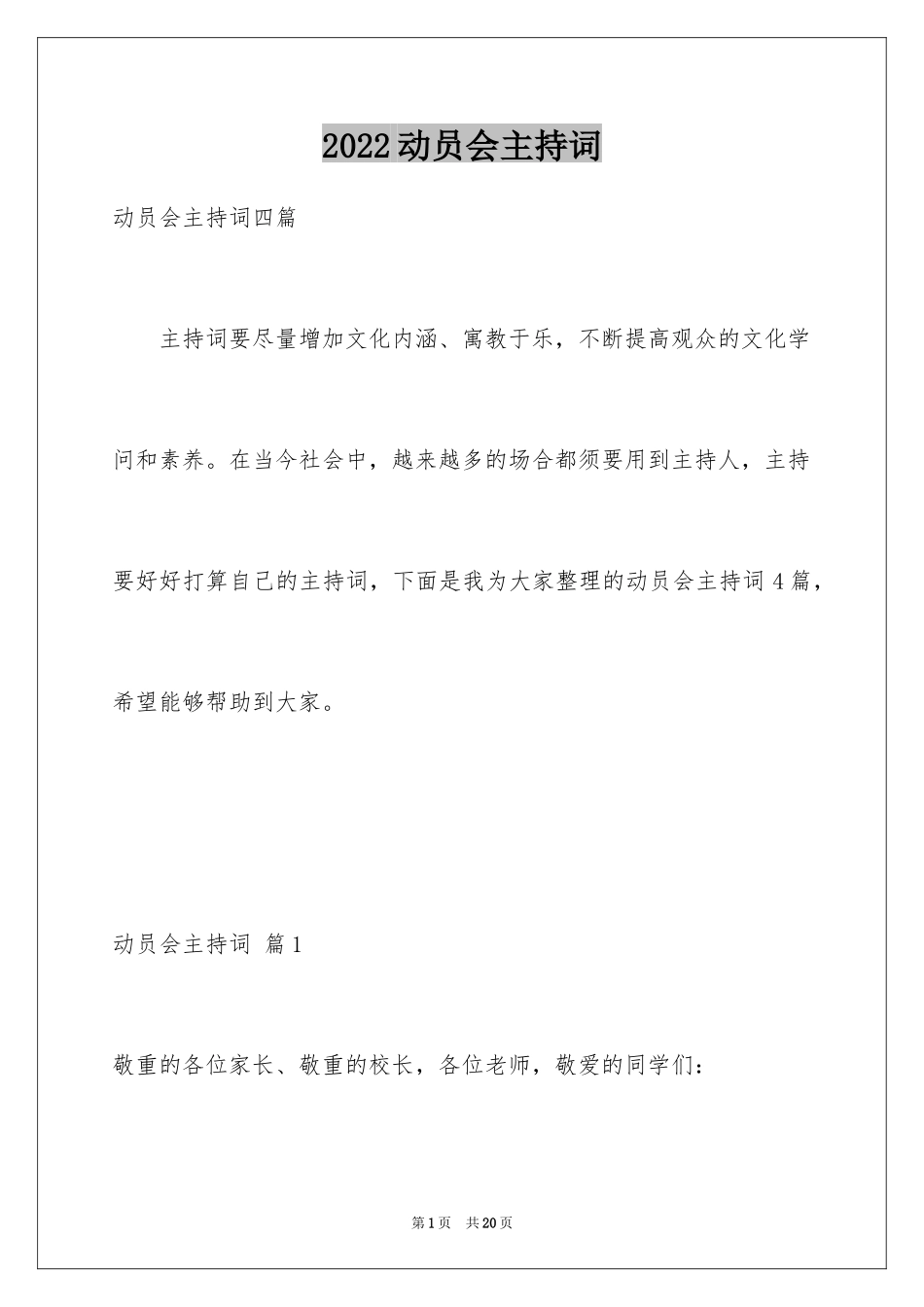 2022动员会主持词

动员会主持词四篇

主持词要尽量增加文化内涵、寓教于乐，不断提高观众的文化学问和素养。在当今社会中，越来越多的场合都须要用到主持人，主持要好好打算自己的主持词，下面是我为大家整理的动员会主持词4篇，希望能够帮助到大家。

动员会主持词 篇1

敬重的各位家长、敬重的校长，各位老师，敬爱的同学们：

第1页 共20页